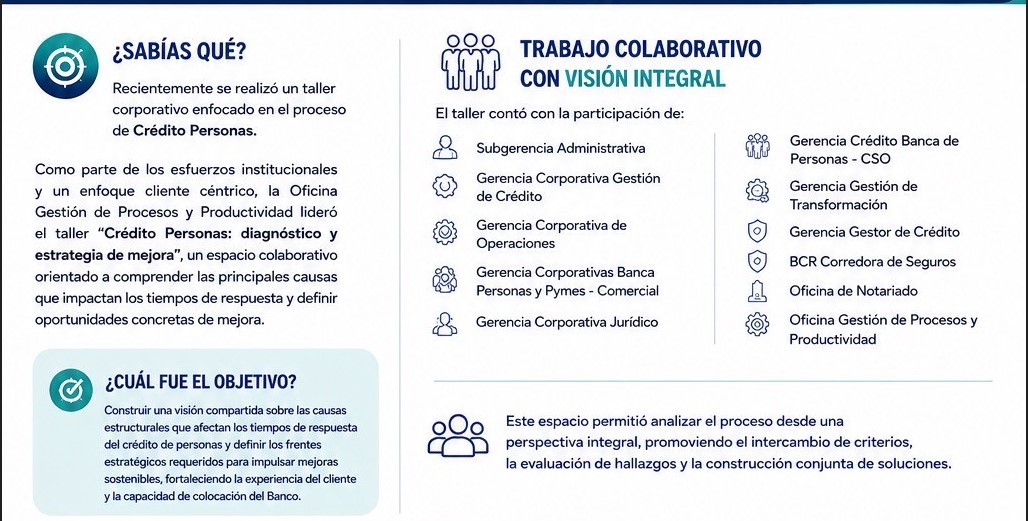 ¿SABÍAS QUÉ?

Recientemente se realizó un taller corporativo enfocado en el proceso de Crédito Personas.

Como parte de los esfuerzos institucionales y un enfoque cliente céntrico, la Oficina Gestión de Procesos y Productividad lideró el taller "Crédito Personas: diagnóstico y estrategia de mejora", un espacio colaborativo orientado a comprender las principales causas que impactan los tiempos de respuesta y definir oportunidades concretas de mejora.

¿CUÁL FUE EL OBJETIVO?

Construir una visión compartida sobre las causas estructurales que afectan los tiempos de respuesta del crédito de personas y definir los frentes estratégicos requeridos para impulsar mejoras sostenibles, fortaleciendo la experiencia del cliente y la capacidad de colocación del Banco.

TRABAJO COLABORATIVO
CON VISIÓN INTEGRAL

El taller contó con la participación de:

Subgerencia Administrativa

Gerencia Corporativa Gestión de Crédito

Gerencia Corporativa de Operaciones

Gerencia Corporativas Banca Personas y Pymes - Comercial

Gerencia Corporativa Jurídico

Gerencia Crédito Banca de Personas - CSO

Gerencia Gestión de Transformación

Gerencia Gestor de Crédito

BCR Corredora de Seguros

Oficina de Notariado

Oficina Gestión de Procesos y Productividad

Este espacio permitió analizar el proceso desde una perspectiva integral, promoviendo el intercambio de criterios, la evaluación de hallazgos y la construcción conjunta de soluciones.